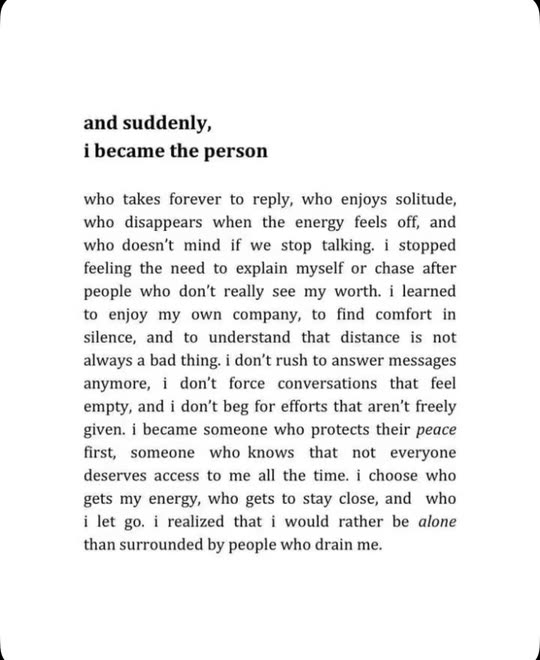 and suddenly,
i became the person

who takes forever to reply, who enjoys solitude, who disappears when the energy feels off, and who doesn't mind if we stop talking. i stopped feeling the need to explain myself or chase after people who don't really see my worth. i learned to enjoy my own company, to find comfort in silence, and to understand that distance is not always a bad thing. i don't rush to answer messages anymore, i don't force conversations that feel empty, and i don't beg for efforts that aren't freely given. i became someone who protects their peace first, someone who knows that not everyone deserves access to me all the time. i choose who gets my energy, who gets to stay close, and who i let go. i realized that i would rather be alone than surrounded by people who drain me.